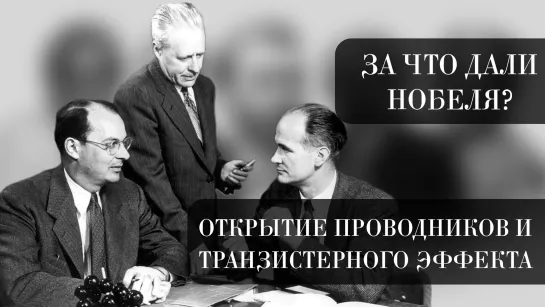 ЗА ЧТО ДАЛИ НОБЕЛЯ?

ОТКРЫТИЕ ПРОВОДНИКОВ И ТРАНЗИСТЕРНОГО ЭФФЕКТА